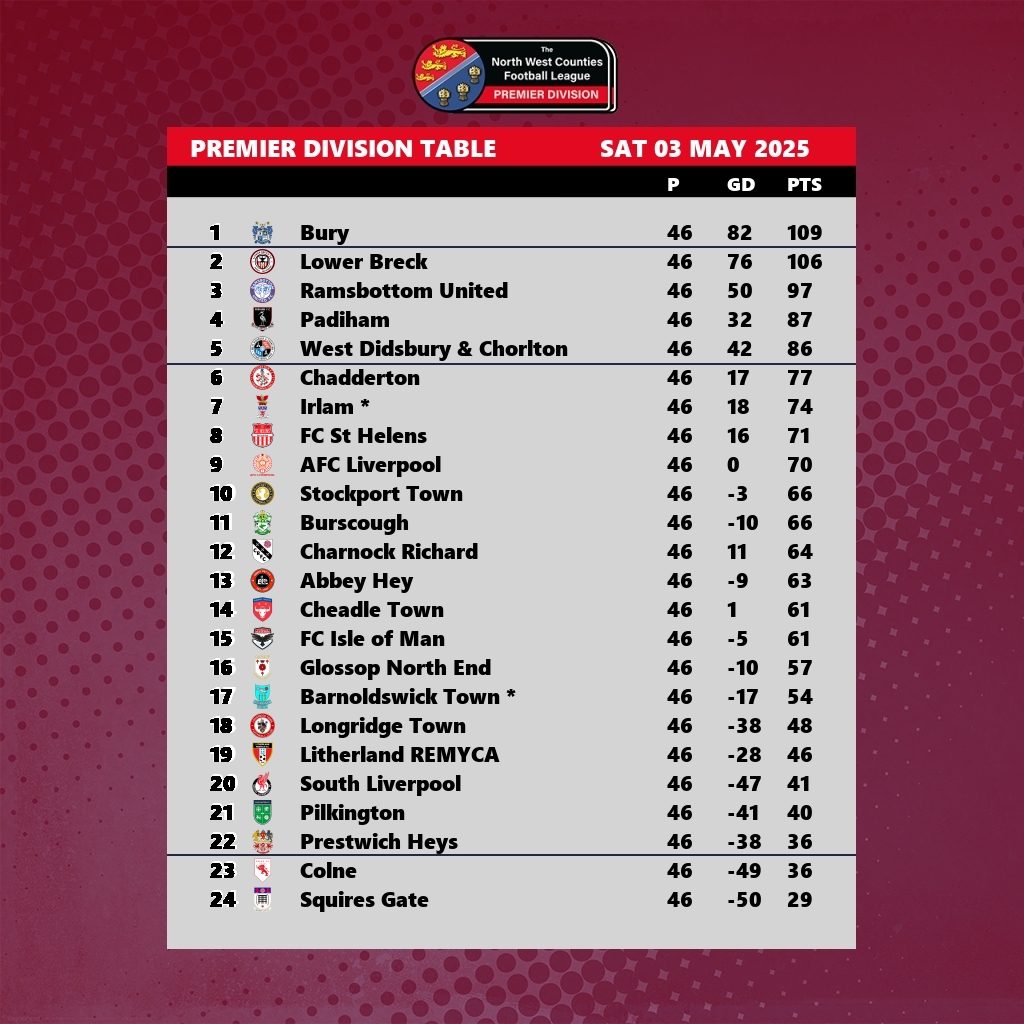 The
North West Counties
Football League
PREMIER DIVISION

PREMIER DIVISION TABLE SAT 03 MAY 2025

| | | P | GD | PTS |
|---|---|---|---|---|
| 1 | Bury | 46 | 82 | 109 |
| 2 | Lower Breck | 46 | 76 | 106 |
| 3 | Ramsbottom United | 46 | 50 | 97 |
| 4 | Padiham | 46 | 32 | 87 |
| 5 | West Didsbury & Chorlton | 46 | 42 | 86 |
| 6 | Chadderton | 46 | 17 | 77 |
| 7 | Irlam * | 46 | 18 | 74 |
| 8 | FC St Helens | 46 | 16 | 71 |
| 9 | AFC Liverpool | 46 | 0 | 70 |
| 10 | Stockport Town | 46 | -3 | 66 |
| 11 | Burscough | 46 | -10 | 66 |
| 12 | Charnock Richard | 46 | 11 | 64 |
| 13 | Abbey Hey | 46 | -9 | 63 |
| 14 | Cheadle Town | 46 | 1 | 61 |
| 15 | FC Isle of Man | 46 | -5 | 61 |
| 16 | Glossop North End | 46 | -10 | 57 |
| 17 | Barnoldswick Town * | 46 | -17 | 54 |
| 18 | Longridge Town | 46 | -38 | 48 |
| 19 | Litherland REMYCA | 46 | -28 | 46 |
| 20 | South Liverpool | 46 | -47 | 41 |
| 21 | Pilkington | 46 | -41 | 40 |
| 22 | Prestwich Heys | 46 | -38 | 36 |
| 23 | Colne | 46 | -49 | 36 |
| 24 | Squires Gate | 46 | -50 | 29 |